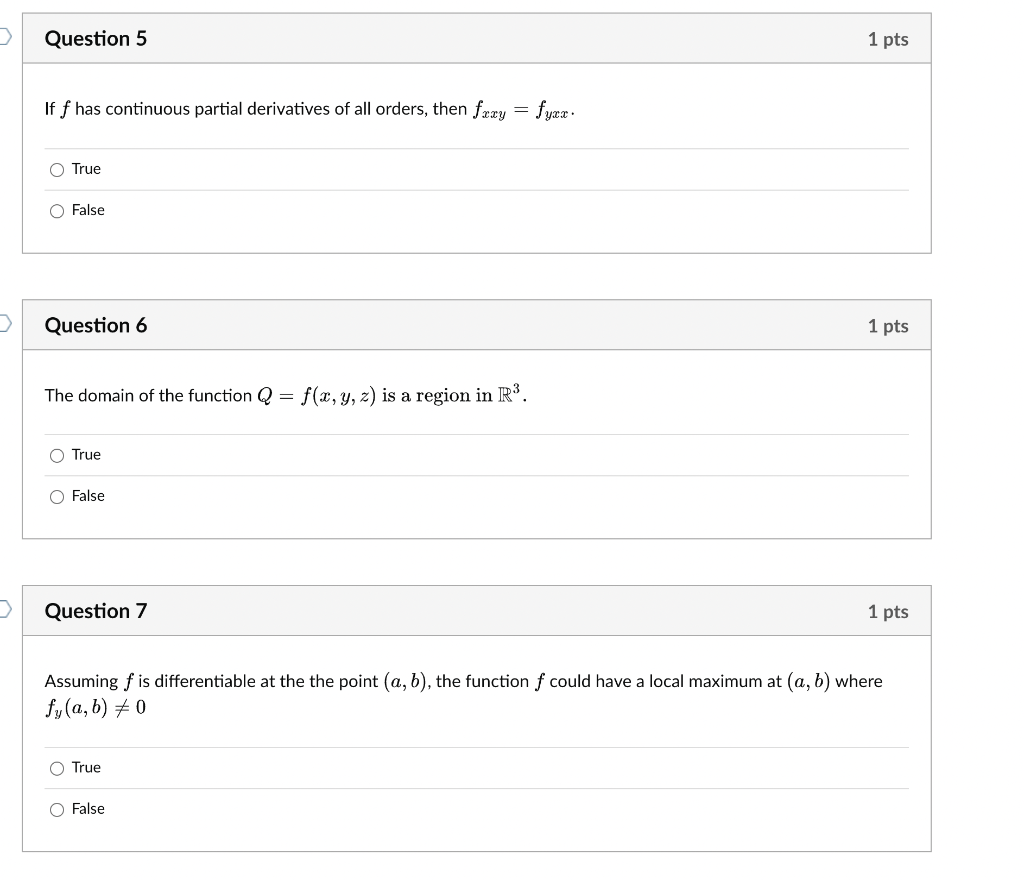 Question 5

1 pts

If $f$ has continuous partial derivatives of all orders, then $f_{xxy} = f_{yxx}$.

True

False

Question 6

1 pts

The domain of the function $Q = f(x, y, z)$ is a region in $\mathbb{R}^3$.

True

False

Question 7

1 pts

Assuming $f$ is differentiable at the the point $(a, b)$, the function $f$ could have a local maximum at $(a, b)$ where $f_y(a, b) \neq 0$

True

False